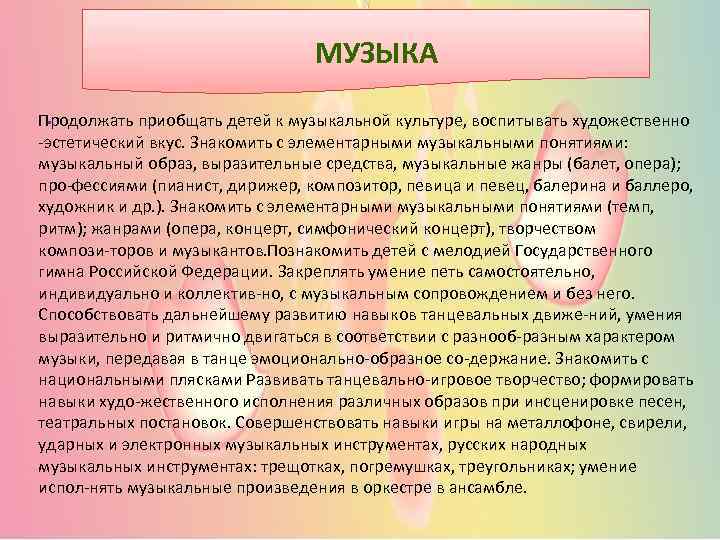 МУЗЫКА

Продолжать приобщать детей к музыкальной культуре, воспитывать художественно -эстетический вкус. Знакомить с элементарными музыкальными понятиями: музыкальный образ, выразительные средства, музыкальные жанры (балет, опера); про-фессиями (пианист, дирижер, композитор, певица и певец, балерина и баллеро, художник и др.). Знакомить с элементарными музыкальными понятиями (темп, ритм); жанрами (опера, концерт, симфонический концерт), творчеством компози-торов и музыкантов.Познакомить детей с мелодией Государственного гимна Российской Федерации. Закреплять умение петь самостоятельно, индивидуально и коллектив-но, с музыкальным сопровождением и без него. Способствовать дальнейшему развитию навыков танцевальных движе-ний, умения выразительно и ритмично двигаться в соответствии с разнооб-разным характером музыки, передавая в танце эмоционально-образное со-держание. Знакомить с национальными плясками Развивать танцевально-игровое творчество; формировать навыки худо-жественного исполнения различных образов при инсценировке песен, театральных постановок. Совершенствовать навыки игры на металлофоне, свирели, ударных и электронных музыкальных инструментах, русских народных музыкальных инструментах: трещотках, погремушках, треугольниках; умение испол-нять музыкальные произведения в оркестре в ансамбле.